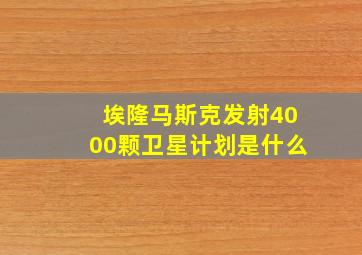 埃隆马斯克发射4000颗卫星计划是什么